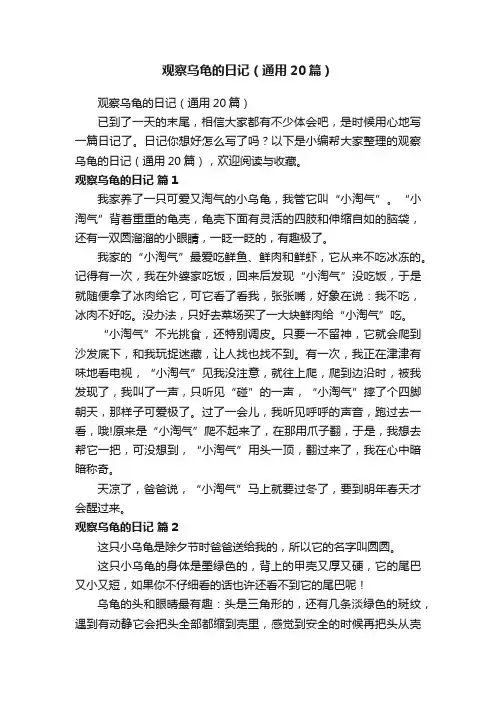 观察乌龟的日记（通用20篇）

观察乌龟的日记（通用20篇）

已到了一天的末尾，相信大家都有不少体会吧，是时候用心地写一篇日记了。日记你想好怎么写了吗？以下是小编帮大家整理的观察乌龟的日记（通用20篇），欢迎阅读与收藏。

观察乌龟的日记 篇1

我家养了一只可爱又淘气的小乌龟，我管它叫“小淘气”。“小淘气”背着重重的龟壳，龟壳下面有灵活的四肢和伸缩自如的脑袋，还有一双圆溜溜的小眼睛，一眨一眨的，有趣极了。

我家的“小淘气”最爱吃鲜鱼、鲜肉和鲜虾，它从来不吃冰冻的。记得有一次，我在外婆家吃饭，回来后发现“小淘气”没吃饭，于是就随便拿了冰肉给它，可它看了看我，张张嘴，好象在说：我不吃，冰肉不好吃。没办法，只好去菜场买了一大块鲜肉给“小淘气”吃。

“小淘气”不光挑食，还特别调皮。只要一不留神，它就会爬到沙发底下，和我玩捉迷藏，让人找也找不到。有一次，我正在津津有味地看电视，“小淘气”见我没注意，就往上爬，爬到边沿时，被我发现了，我叫了一声，只听见“碰”的一声，“小淘气”摔了个四脚朝天，那样子可爱极了。过了一会儿，我听见呼呼的声音，跑过去一看，哦!原来是“小淘气”爬不起来了，在那用爪子翻，于是，我想去帮它一把，可没想到，“小淘气”用头一顶，翻过来了，我在心中暗暗称奇。

天凉了，爸爸说，“小淘气”马上就要过冬了，要到明年春天才会醒过来。

观察乌龟的日记 篇2

这只小乌龟是除夕节时爸爸送给我的，所以它的名字叫圆圆。

这只小乌龟的身体是墨绿色的，背上的甲壳又厚又硬，它的尾巴又小又短，如果你不仔细看的话也许还看不到它的尾巴呢！

乌龟的头和眼睛最有趣：头是三角形的，还有几条淡绿色的斑纹，遇到有动静它会把头全部都缩到壳里，感觉到安全的时候再把头从壳